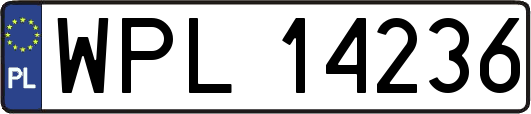 PL
WPL 14236